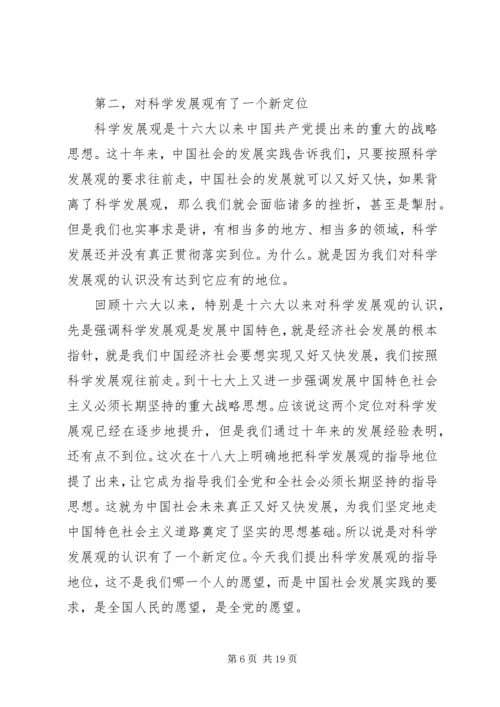 第二，对科学发展观有了一个新定位

科学发展观是十六大以来中国共产党提出来的重大的战略思想。这十年来，中国社会的发展实践告诉我们，只要按照科学发展观的要求往前走，中国社会的发展就可以又好又快，如果背离了科学发展观，那么我们就会面临诸多的挫折，甚至是掣肘。但是我们也实事求是讲，有相当多的地方、相当多的领域，科学发展还并没有真正贯彻落实到位。为什么。就是因为我们对科学发展观的认识没有达到它应有的地位。

回顾十六大以来，特别是十六大以来对科学发展观的认识，先是强调科学发展观是发展中国特色，就是经济社会发展的根本指针，就是我们中国经济社会要想实现又好又快发展，我们按照科学发展观往前走。到十七大上又进一步强调发展中国特色社会主义必须长期坚持的重大战略思想。应该说这两个定位对科学发展观已经在逐步地提升，但是我们通过十年来的发展经验表明，还有点不到位。这次在十八大上明确地把科学发展观的指导地位提了出来，让它成为指导我们全党和全社会必须长期坚持的指导思想。这就为中国社会未来真正又好又快发展，为我们坚定地走中国特色社会主义道路奠定了坚实的思想基础。所以说是对科学发展观的认识有了一个新定位。今天我们提出科学发展观的指导地位，这不是我们哪一个人的愿望，而是中国社会发展实践的要求，是全国人民的愿望，是全党的愿望。

第 6 页 共 19 页